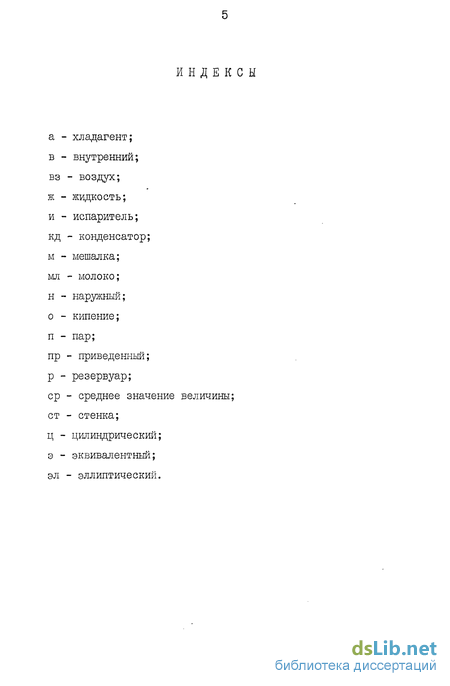 5

ИНДЕКСЫ

а - хладагент;

в - внутренний;

вз - воздух;

ж - жидкость;

и - испаритель;

кд - конденсатор;

м - мешалка;

мл - молоко;

н - наружный;

о - кипение;

п - пар;

пр - приведенный;

р - резервуар;

ср - среднее значение величины;

ст - стенка;

ц - цилиндрический;

э - эквивалентный;

эл - эллиптический.

dsLib.net
библиотека диссертаций